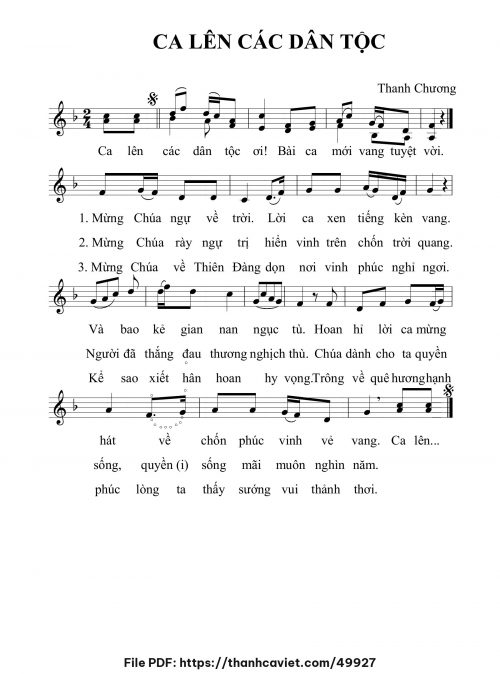 CA LÊN CÁC DÂN TỘC

Thanh Chương

Ca lên các dân tộc ơi! Bài ca mới vang tuyệt vời.

1. Mừng Chúa ngự về trời. Lời ca xen tiếng kèn vang.

2. Mừng Chúa rày ngự trị hiển vinh trên chốn trời quang.

3. Mừng Chúa về Thiên Đàng dọn nơi vinh phúc nghỉ ngơi.

Và bao kẻ gian nan ngục tù. Hoan hỉ lời ca mừng

Người đã thắng đau thương nghịch thù. Chúa dành cho ta quyền

Kể sao xiết hân hoan hy vọng.Trông về quê hương hạnh

hát về chốn phúc vinh vẻ vang. Ca lên...

sống, quyền (i) sống mãi muôn nghìn năm.

phúc lòng ta thấy sướng vui thảnh thơi.

File PDF: https://thanhcaviet.com/49927